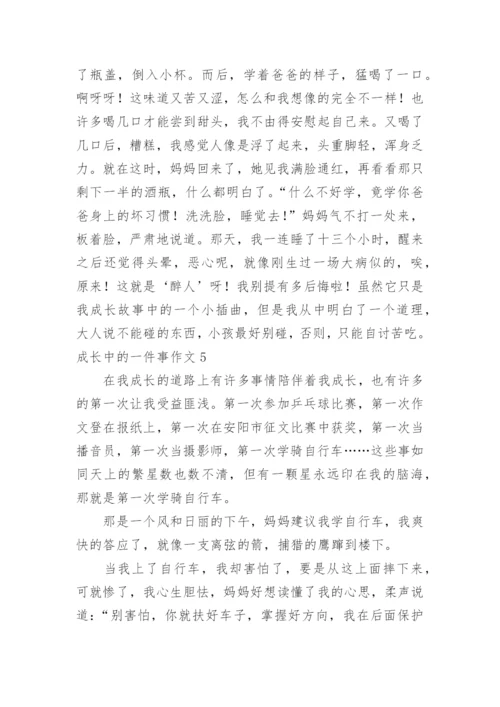 了瓶盖，倒入小杯。而后，学着爸爸的样子，猛喝了一口。啊呀呀！这味道又苦又涩，怎么和我想像的完全不一样！也许多喝几口才能尝到甜头，我不由得安慰起自己来。又喝了几口后，糟糕，我感觉人像是浮了起来，头重脚轻，浑身乏力。就在这时，妈妈回来了，她见我满脸通红，再看看那只剩下一半的酒瓶，什么都明白了。“什么不好学，竟学你爸爸身上的坏习惯！洗洗脸，睡觉去！”妈妈气不打一处来，板着脸，严肃地说道。那天，我一连睡了十三个小时，醒来之后还觉得头晕，恶心呢，就像刚生过一场大病似的，唉，原来！这就是‘醉人’呀！我别提有多后悔啦！虽然它只是我成长故事中的一个小插曲，但是我从中明白了一个道理，大人说不能碰的东西，小孩最好别碰，否则，只能自讨苦吃。

成长中的一件事作文 5

在我成长的道路上有许多事情陪伴着我成长，也有许多的第一次让我受益匪浅。第一次参加乒乓球比赛，第一次作文登在报纸上，第一次在安阳市征文比赛中获奖，第一次当播音员，第一次当摄影师，第一次学骑自行车……这些事如同天上的繁星数也数不清，但有一颗星永远印在我的脑海，那就是第一次学骑自行车。

那是一个风和日丽的下午，妈妈建议我学自行车，我爽快的答应了，就像一支离弦的箭，捕猎的鹰蹿到楼下。

当我上了自行车，我却害怕了，要是从这上面摔下来，可就惨了，我心生胆怯，妈妈好想读懂了我的心思，柔声说道：“别害怕，你就扶好车子，掌握好方向，我在后面保护